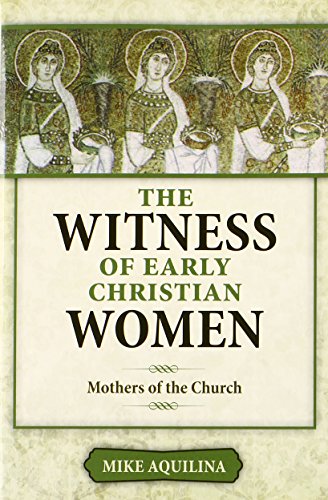 THE WITNESS OF EARLY CHRISTIAN WOMEN

Mothers of the Church

MIKE AQUILINA